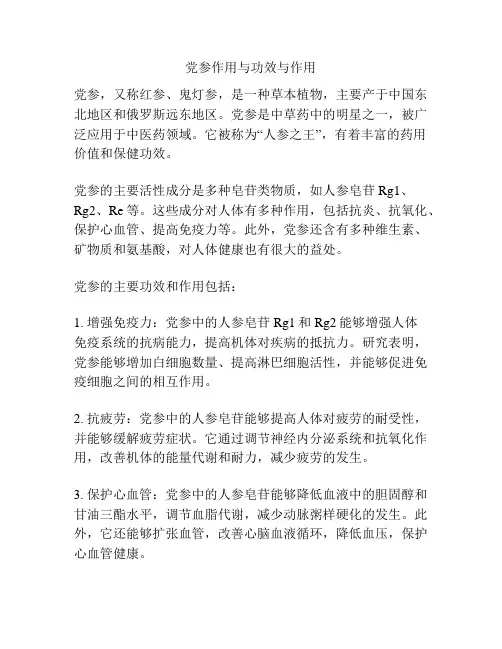 党参作用与功效与作用

党参，又称红参、鬼灯参，是一种草本植物，主要产于中国东北地区和俄罗斯远东地区。党参是中草药中的明星之一，被广泛应用于中医药领域。它被称为“人参之王”，有着丰富的药用价值和保健功效。

党参的主要活性成分是多种皂苷类物质，如人参皂苷 Rg1、Rg2、Re 等。这些成分对人体有多种作用，包括抗炎、抗氧化、保护心血管、提高免疫力等。此外，党参还含有多种维生素、矿物质和氨基酸，对人体健康也有很大的益处。

党参的主要功效和作用包括：

1. 增强免疫力：党参中的人参皂苷 Rg1 和 Rg2 能够增强人体免疫系统的抗病能力，提高机体对疾病的抵抗力。研究表明，党参能够增加白细胞数量、提高淋巴细胞活性，并能够促进免疫细胞之间的相互作用。

2. 抗疲劳：党参中的人参皂苷能够提高人体对疲劳的耐受性，并能够缓解疲劳症状。它通过调节神经内分泌系统和抗氧化作用，改善机体的能量代谢和耐力，减少疲劳的发生。

3. 保护心血管：党参中的人参皂苷能够降低血液中的胆固醇和甘油三酯水平，调节血脂代谢，减少动脉粥样硬化的发生。此外，它还能够扩张血管，改善心脑血液循环，降低血压，保护心血管健康。